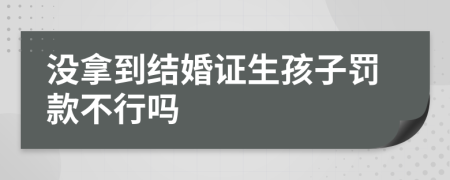 没拿到结婚证生孩子罚款不行吗